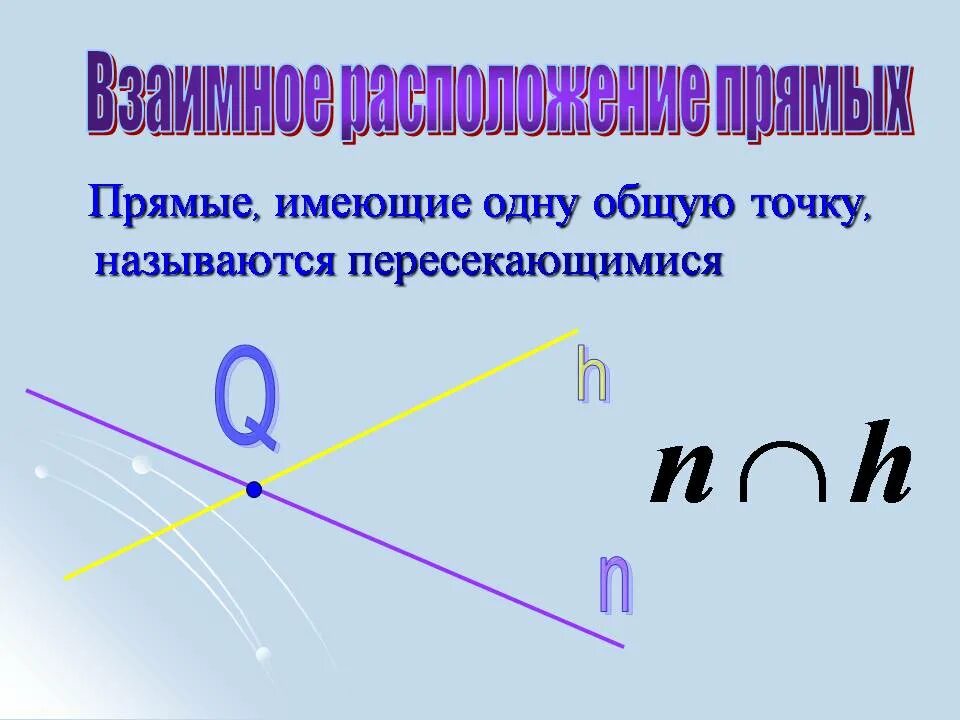 Взаимное расположение прямых

Прямые, имеющие одну общую точку, называются пересекающимися

Q

h

n

$n \cap h$